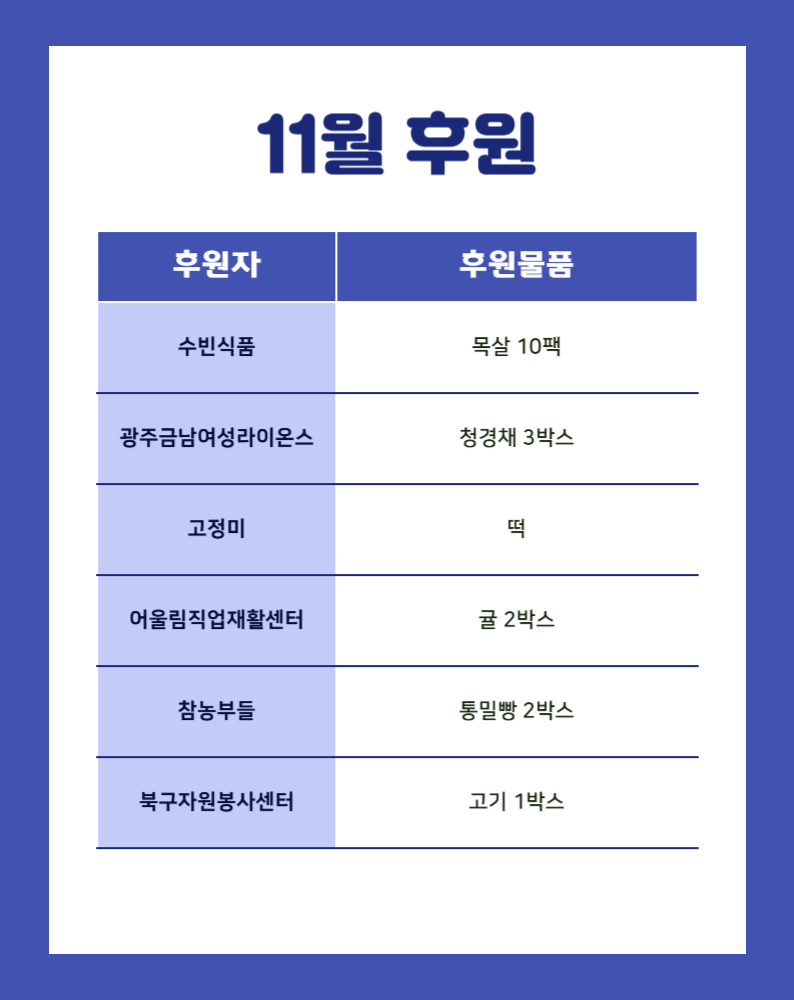 11월 후원

| 후원자 | 후원물품 |
|---|---|
| 수빈식품 | 목살 10팩 |
| 광주금남여성라이온스 | 청경채 3박스 |
| 고정미 | 떡 |
| 어울림직업재활센터 | 귤 2박스 |
| 참농부들 | 통밀빵 2박스 |
| 북구자원봉사센터 | 고기 1박스 |